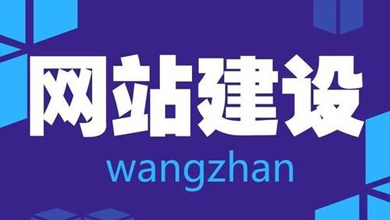 网站建设

wangzhan